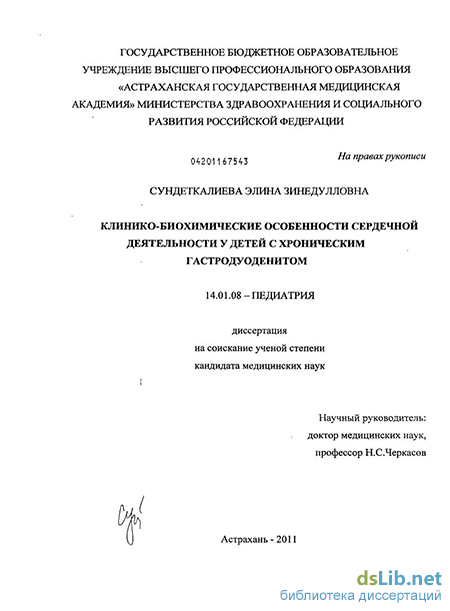 ГОСУДАРСТВЕННОЕ БЮДЖЕТНОЕ ОБРАЗОВАТЕЛЬНОЕ УЧРЕЖДЕНИЕ ВЫСШЕГО ПРОФЕССИОНАЛЬНОГО ОБРАЗОВАНИЯ «АСТРАХАНСКАЯ ГОСУДАРСТВЕННАЯ МЕДИЦИНСКАЯ АКАДЕМИЯ» МИНИСТЕРСТВА ЗДРАВООХРАНЕНИЯ И СОЦИАЛЬНОГО РАЗВИТИЯ РОССИЙСКОЙ ФЕДЕРАЦИИ

04201167543

На правах рукописи

СУНДЕТКАЛИЕВА ЭЛИНА ЗИНЕДУЛЛОВНА

КЛИНИКО-БИОХИМИЧЕСКИЕ ОСОБЕННОСТИ СЕРДЕЧНОЙ ДЕЯТЕЛЬНОСТИ У ДЕТЕЙ С ХРОНИЧЕСКИМ ГАСТРОДУОДЕНИТОМ

14.01.08 – ПЕДИАТРИЯ

диссертация
на соискание ученой степени
кандидата медицинских наук

Научный руководитель:
доктор медицинских наук,
профессор Н.С.Черкасов

Астрахань - 2011

dsLib.net
библиотека диссертаций